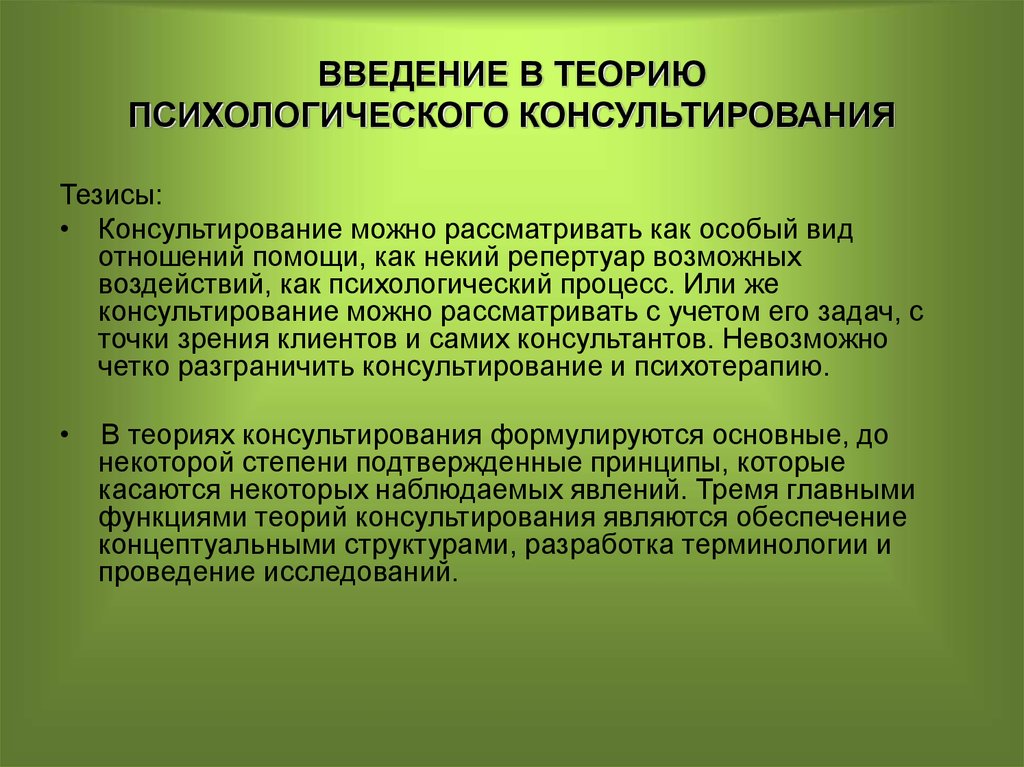 ВВЕДЕНИЕ В ТЕОРИЮ ПСИХОЛОГИЧЕСКОГО КОНСУЛЬТИРОВАНИЯ

Тезисы:

• Консультирование можно рассматривать как особый вид отношений помощи, как некий репертуар возможных воздействий, как психологический процесс. Или же консультирование можно рассматривать с учетом его задач, с точки зрения клиентов и самих консультантов. Невозможно четко разграничить консультирование и психотерапию.

• В теориях консультирования формулируются основные, до некоторой степени подтвержденные принципы, которые касаются некоторых наблюдаемых явлений. Тремя главными функциями теорий консультирования являются обеспечение концептуальными структурами, разработка терминологии и проведение исследований.